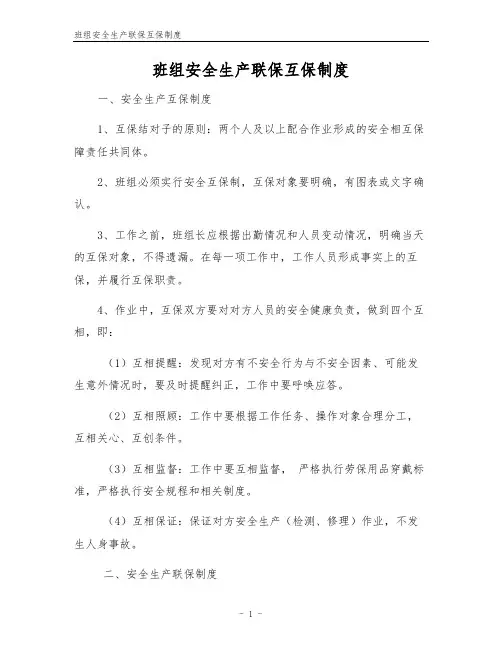 班组安全生产联保互保制度

班组安全生产联保互保制度

一、安全生产互保制度

1、互保结对子的原则：两个人及以上配合作业形成的安全相互保障责任共同体。

2、班组必须实行安全互保制，互保对象要明确，有图表或文字确认。

3、工作之前，班组长应根据出勤情况和人员变动情况，明确当天的互保对象，不得遗漏。在每一项工作中，工作人员形成事实上的互保，并履行互保职责。

4、作业中，互保双方要对对方人员的安全健康负责，做到四个互相，即：

（1）互相提醒：发现对方有不安全行为与不安全因素、可能发生意外情况时，要及时提醒纠正，工作中要呼唤应答。

（2）互相照顾：工作中要根据工作任务、操作对象合理分工，互相关心、互创条件。

（3）互相监督：工作中要互相监督， 严格执行劳保用品穿戴标准，严格执行安全规程和相关制度。

（4）互相保证：保证对方安全生产（检测、修理）作业，不发生人身事故。

二、安全生产联保制度

- 1 -